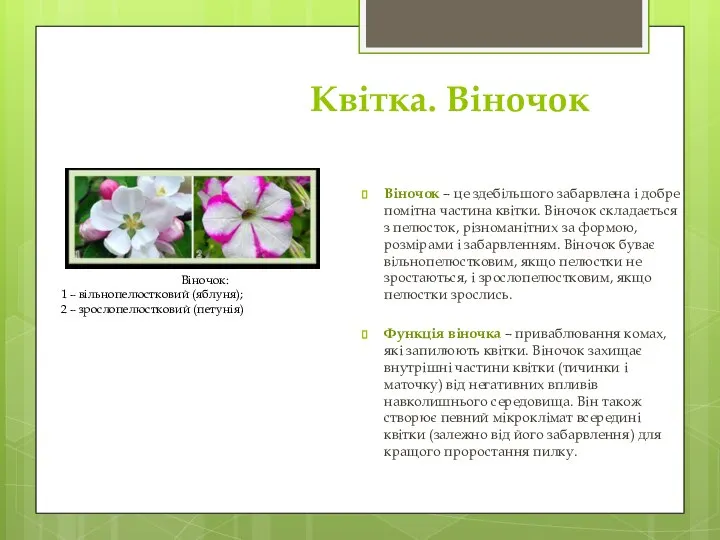 Квітка. Віночок

1

2

Віночок:
1 – вільнопелюстковий (яблуня);
2 – зрослопелюстковий (петунія)

Віночок – це здебільшого забарвлена і добре помітна частина квітки. Віночок складається з пелюсток, різноманітних за формою, розмірами і забарвленням. Віночок буває вільнопелюстковим, якщо пелюстки не зростаються, і зрослопелюстковим, якщо пелюстки зрослись.

Функція віночка – приваблювання комах, які запилюють квітки. Віночок захищає внутрішні частини квітки (тичинки і маточку) від негативних впливів навколишнього середовища. Він також створює певний мікроклімат всередині квітки (залежно від його забарвлення) для кращого проростання пилку.